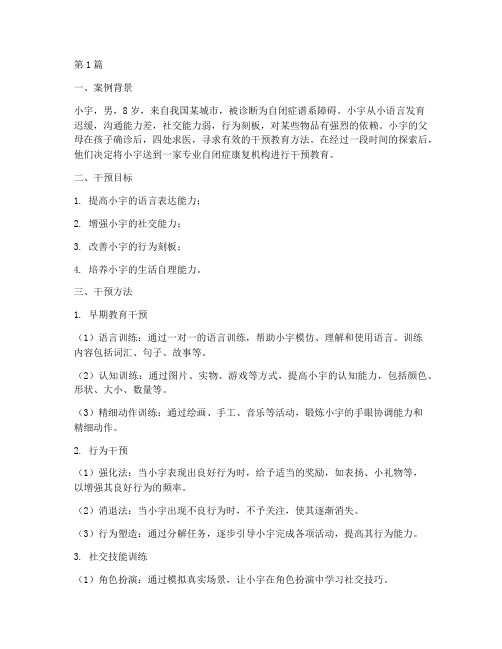 第1篇

一、案例背景

小宇，男，8岁，来自我国某城市，被诊断为自闭症谱系障碍。小宇从小语言发育迟缓，沟通能力差，社交能力弱，行为刻板，对某些物品有强烈的依赖。小宇的父母在孩子确诊后，四处求医，寻求有效的干预教育方法。在经过一段时间的探索后，他们决定将小宇送到一家专业自闭症康复机构进行干预教育。

二、干预目标

1. 提高小宇的语言表达能力；

2. 增强小宇的社交能力；

3. 改善小宇的行为刻板；

4. 培养小宇的生活自理能力。

三、干预方法

1. 早期教育干预

（1）语言训练：通过一对一的语言训练，帮助小宇模仿、理解和使用语言。训练内容包括词汇、句子、故事等。

（2）认知训练：通过图片、实物、游戏等方式，提高小宇的认知能力，包括颜色、形状、大小、数量等。

（3）精细动作训练：通过绘画、手工、音乐等活动，锻炼小宇的手眼协调能力和精细动作。

2. 行为干预

（1）强化法：当小宇表现出良好行为时，给予适当的奖励，如表扬、小礼物等，以增强其良好行为的频率。

（2）消退法：当小宇出现不良行为时，不予关注，使其逐渐消失。

（3）行为塑造：通过分解任务，逐步引导小宇完成各项活动，提高其行为能力。

3. 社交技能训练

（1）角色扮演：通过模拟真实场景，让小宇在角色扮演中学习社交技巧。